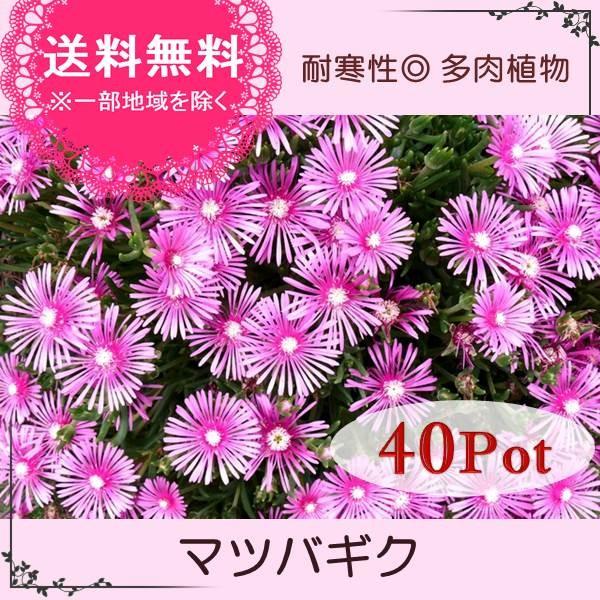 送料無料
※一部地域を除く

耐寒性◎ 多肉植物

40Pot

マツバギク